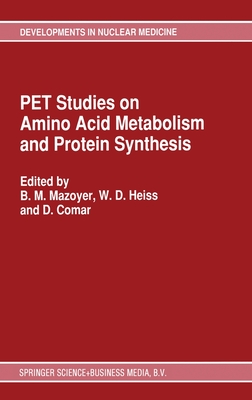 DEVELOPMENTS IN NUCLEAR MEDICINE

PET Studies on Amino Acid Metabolism and Protein Synthesis

Edited by
B. M. Mazoyer, W. D. Heiss and D. Comar

SPRINGER SCIENCE+BUSINESS MEDIA, B.V.